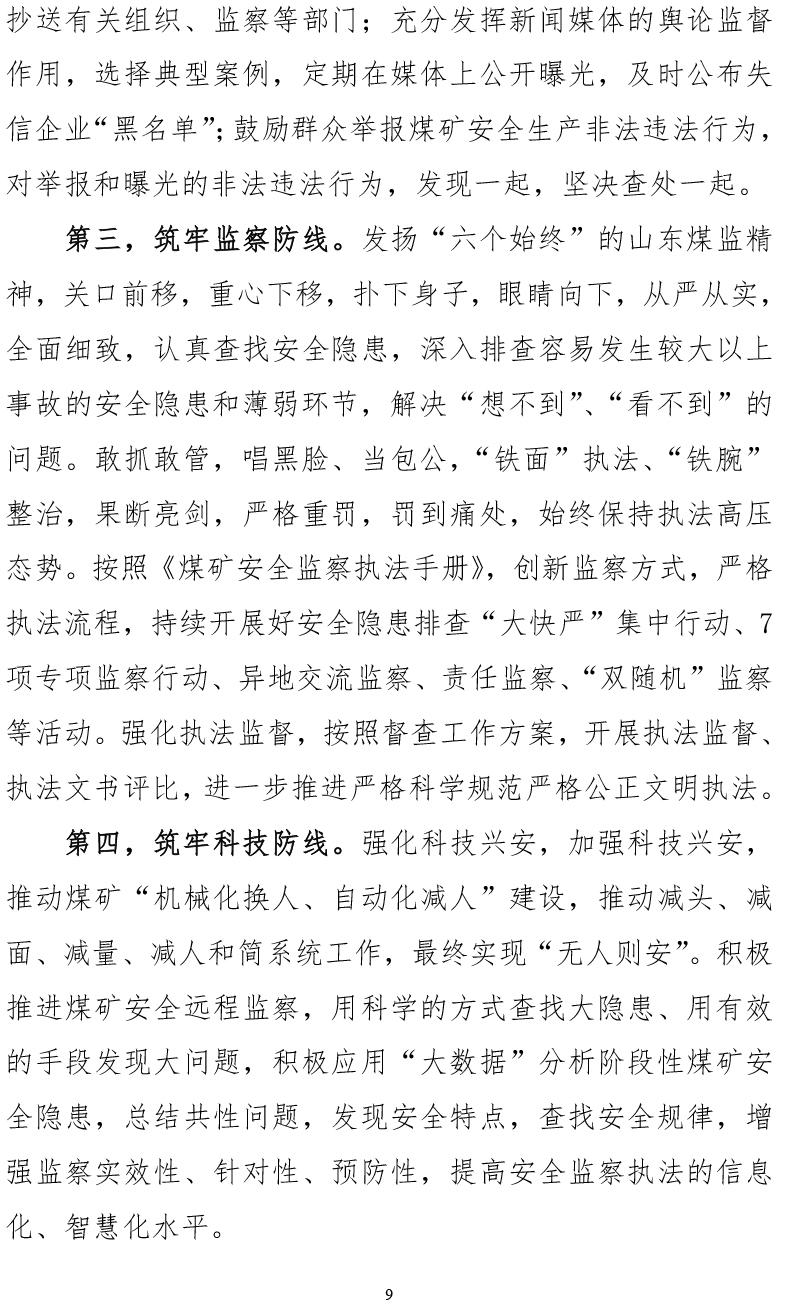 抄送有关组织、监察等部门；充分发挥新闻媒体的舆论监督作用，选择典型案例，定期在媒体上公开曝光，及时公布失信企业“黑名单”；鼓励群众举报煤矿安全生产非法违法行为，对举报和曝光的非法违法行为，发现一起，坚决查处一起。

第三，筑牢监察防线。发扬“六个始终”的山东煤监精神，关口前移，重心下移，扑下身子，眼睛向下，从严从实，全面细致，认真查找安全隐患，深入排查容易发生较大以上事故的安全隐患和薄弱环节，解决“想不到”、“看不到”的问题。敢抓敢管，唱黑脸、当包公，“铁面”执法、“铁腕”整治，果断亮剑，严格重罚，罚到痛处，始终保持执法高压态势。按照《煤矿安全监察执法手册》，创新监察方式，严格执法流程，持续开展好安全隐患排查“大快严”集中行动、7项专项监察行动、异地交流监察、责任监察、“双随机”监察等活动。强化执法监督，按照督查工作方案，开展执法监督、执法文书评比，进一步推进严格科学规范严格公正文明执法。

第四，筑牢科技防线。强化科技兴安，加强科技兴安，推动煤矿“机械化换人、自动化减人”建设，推动减头、减面、减量、减人和简系统工作，最终实现“无人则安”。积极推进煤矿安全远程监察，用科学的方式查找大隐患、用有效的手段发现大问题，积极应用“大数据”分析阶段性煤矿安全隐患，总结共性问题，发现安全特点，查找安全规律，增强监察实效性、针对性、预防性，提高安全监察执法的信息化、智慧化水平。

9